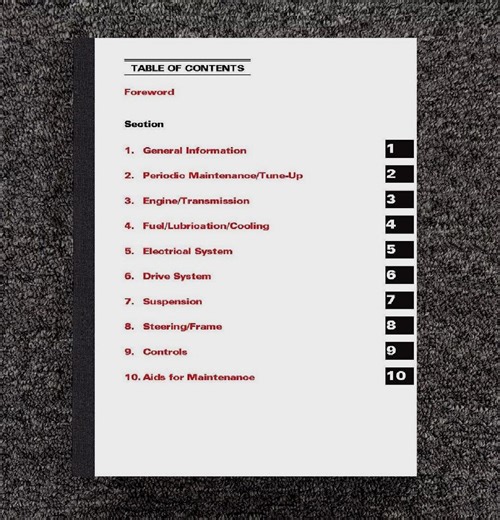 TABLE OF CONTENTS

Foreword

Section

1. General Information 1

2. Periodic Maintenance/Tune-Up 2

3. Engine/Transmission 3

4. Fuel/Lubrication/Cooling 4

5. Electrical System 5

6. Drive System 6

7. Suspension 7

8. Steering/Frame 8

9. Controls 9

10. Aids for Maintenance 10